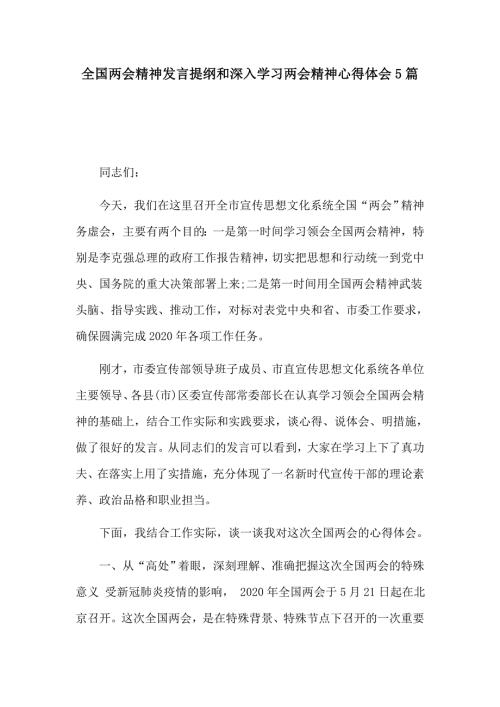 全国两会精神发言提纲和深入学习两会精神心得体会5篇

同志们：

今天，我们在这里召开全市宣传思想文化系统全国“两会”精神务虚会，主要有两个目的：一是第一时间学习领会全国两会精神，特别是李克强总理的政府工作报告精神，切实把思想和行动统一到党中央、国务院的重大决策部署上来;二是第一时间用全国两会精神武装头脑、指导实践、推动工作，对标对表党中央和省、市委工作要求，确保圆满完成2020年各项工作任务。

刚才，市委宣传部领导班子成员、市直宣传思想文化系统各单位主要领导、各县(市)区委宣传部常委部长在认真学习领会全国两会精神的基础上，结合工作实际和实践要求，谈心得、说体会、明措施，做了很好的发言。从同志们的发言可以看到，大家在学习上下了真功夫、在落实上用了实措施，充分体现了一名新时代宣传干部的理论素养、政治品格和职业担当。

下面，我结合工作实际，谈一谈我对这次全国两会的心得体会。

一、从“高处”着眼，深刻理解、准确把握这次全国两会的特殊意义 受新冠肺炎疫情的影响， 2020年全国两会于5月21日起在北京召开。这次全国两会，是在特殊背景、特殊节点下召开的一次重要